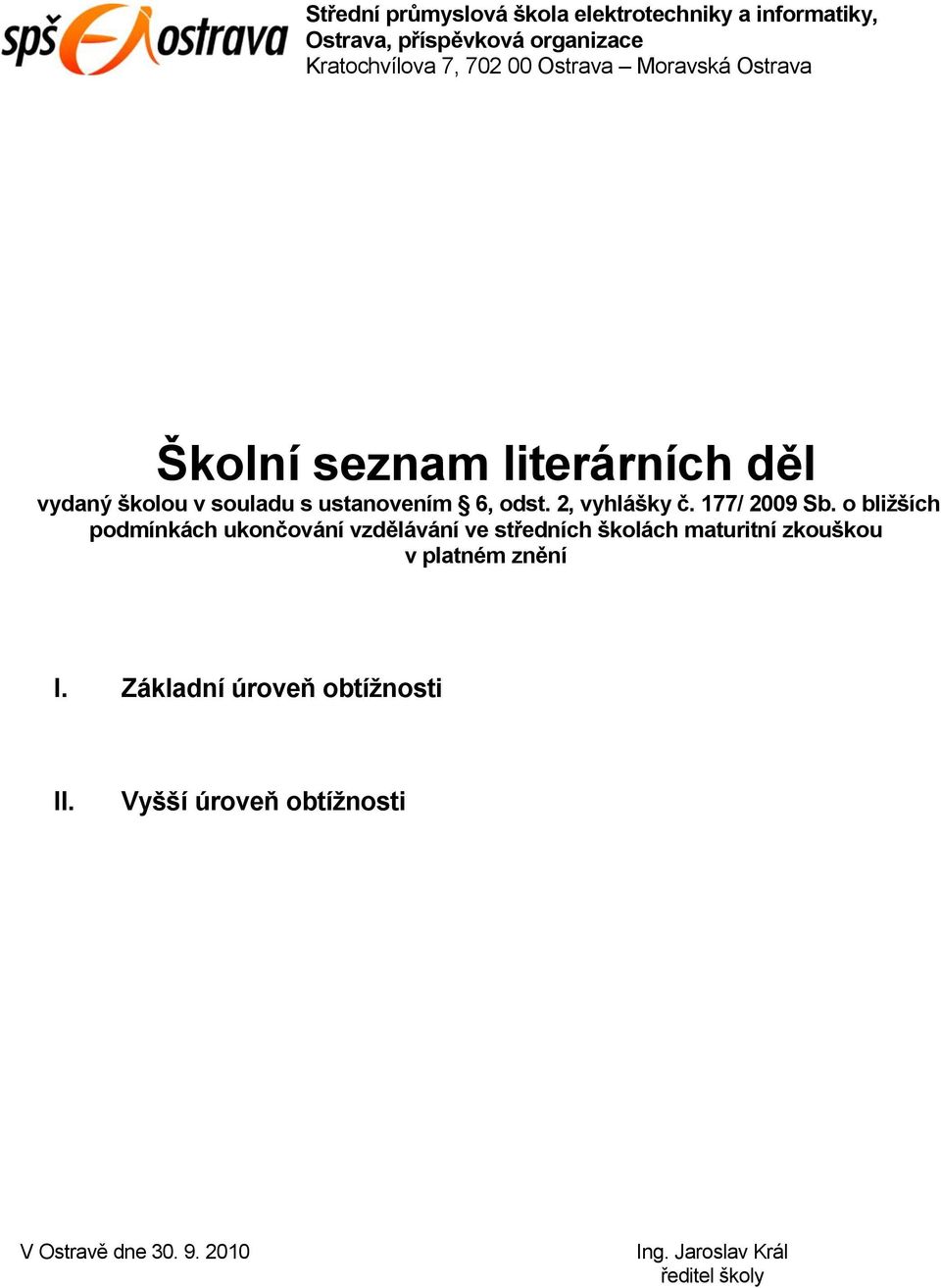 spš ostrava

Střední průmyslová škola elektrotechniky a informatiky, Ostrava, příspěvková organizace
Kratochvílova 7, 702 00 Ostrava – Moravská Ostrava

Školní seznam literárních děl
vydaný školou v souladu s ustanovením § 6, odst. 2, vyhlášky č. 177/ 2009 Sb. o bližších podmínkách ukončování vzdělávání ve středních školách maturitní zkouškou v platném znění

I. Základní úroveň obtížnosti

II. Vyšší úroveň obtížnosti

V Ostravě dne 30. 9. 2010

Ing. Jaroslav Král
ředitel školy